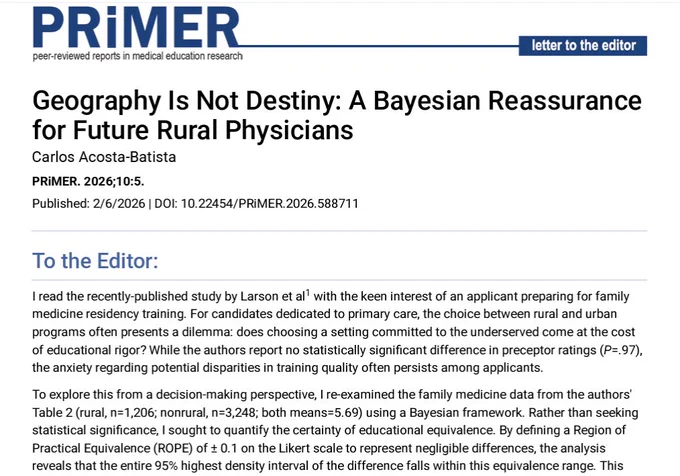 PRiMER
peer-reviewed reports in medical education research

letter to the editor

Geography Is Not Destiny: A Bayesian Reassurance for Future Rural Physicians

Carlos Acosta-Batista

PRiMER. 2026;10:5.

Published: 2/6/2026 | DOI: 10.22454/PRiMER.2026.588711

To the Editor:

I read the recently-published study by Larson et al$^1$ with the keen interest of an applicant preparing for family medicine residency training. For candidates dedicated to primary care, the choice between rural and urban programs often presents a dilemma: does choosing a setting committed to the underserved come at the cost of educational rigor? While the authors report no statistically significant difference in preceptor ratings ($P$=.97), the anxiety regarding potential disparities in training quality often persists among applicants.

To explore this from a decision-making perspective, I re-examined the family medicine data from the authors' Table 2 (rural, n=1,206; nonrural, n=3,248; both means=5.69) using a Bayesian framework. Rather than seeking statistical significance, I sought to quantify the certainty of educational equivalence. By defining a Region of Practical Equivalence (ROPE) of ± 0.1 on the Likert scale to represent negligible differences, the analysis reveals that the entire 95% highest density interval of the difference falls within this equivalence range. This